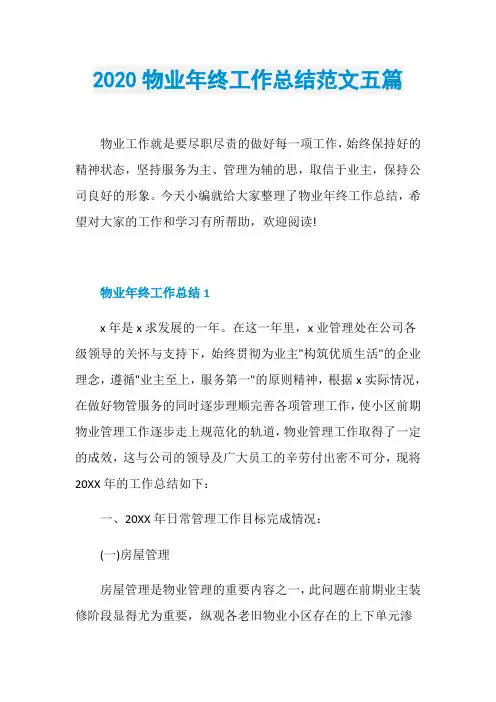 2020 物业年终工作总结范文五篇

物业工作就是要尽职尽责的做好每一项工作，始终保持好的精神状态，坚持服务为主、管理为辅的思，取信于业主，保持公司良好的形象。今天小编就给大家整理了物业年终工作总结，希望对大家的工作和学习有所帮助，欢迎阅读!

物业年终工作总结 1

x 年是 x 求发展的一年。在这一年里，x 业管理处在公司各级领导的关怀与支持下，始终贯彻为业主"构筑优质生活"的企业理念，遵循"业主至上，服务第一"的原则精神，根据 x 实际情况，在做好物管服务的同时逐步理顺完善各项管理工作，使小区前期物业管理工作逐步走上规范化的轨道，物业管理工作取得了一定的成效，这与公司的领导及广大员工的辛劳付出密不可分，现将 20XX 年的工作总结如下：

一、20XX 年日常管理工作目标完成情况：

(一)房屋管理

房屋管理是物业管理的重要内容之一，此问题在前期业主装修阶段显得尤为重要，纵观各老旧物业小区存在的上下单元渗